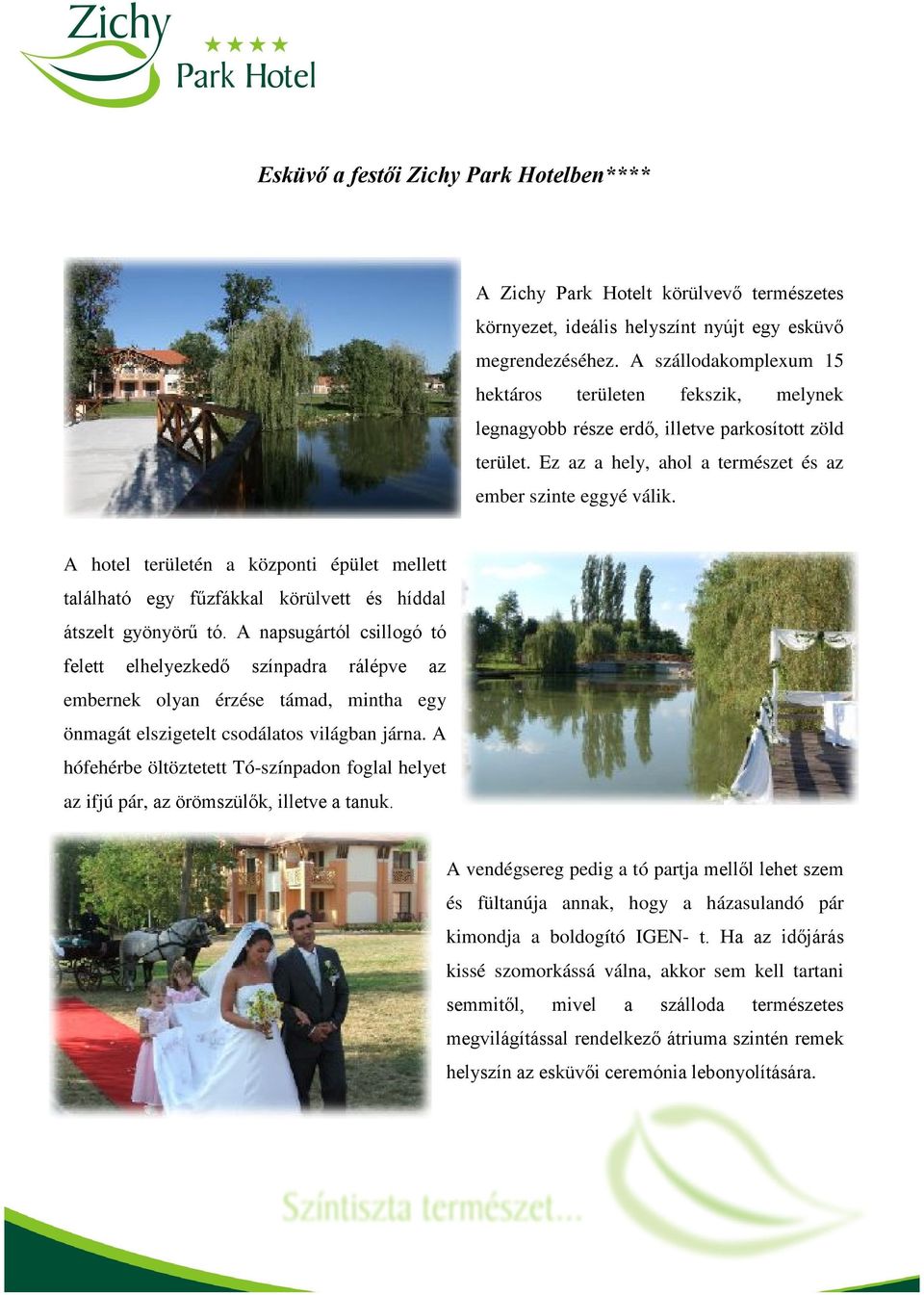 Zichy
★★★★
Park Hotel

Esküvő a festői Zichy Park Hotelben****

A Zichy Park Hotelt körülvevő természetes környezet, ideális helyszínt nyújt egy esküvő megrendezéséhez. A szállodakomplexum 15 hektáros területen fekszik, melynek legnagyobb része erdő, illetve parkosított zöld terület. Ez az a hely, ahol a természet és az ember szinte eggyé válik.

A hotel területén a központi épület mellett található egy fűzfákkal körülvett és híddal átszelt gyönyörű tó. A napsugártól csillogó tó felett elhelyezkedő színpadra rálépve az embernek olyan érzése támad, mintha egy önmagát elszigetelt csodálatos világban járna. A hófehérbe öltöztetett Tó-színpadon foglal helyet az ifjú pár, az örömszülők, illetve a tanuk.

A vendégsereg pedig a tó partja mellől lehet szem és fültanúja annak, hogy a házasulandó pár kimondja a boldogító IGEN- t. Ha az időjárás kissé szomorkássá válna, akkor sem kell tartani semmitől, mivel a szálloda természetes megvilágítással rendelkező átriuma szintén remek helyszín az esküvői ceremónia lebonyolítására.

Színtiszta természet...